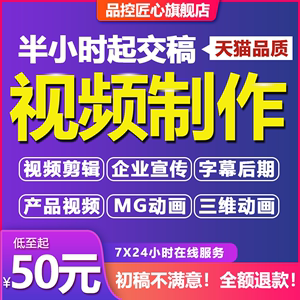 品控匠心旗舰店

半小时起交稿

天猫品质

视频制作

视频剪辑 企业宣传 字幕后期

产品视频 MG动画 三维动画

低至起

¥50元

7X24小时在线服务

初稿不满意！全额退款！